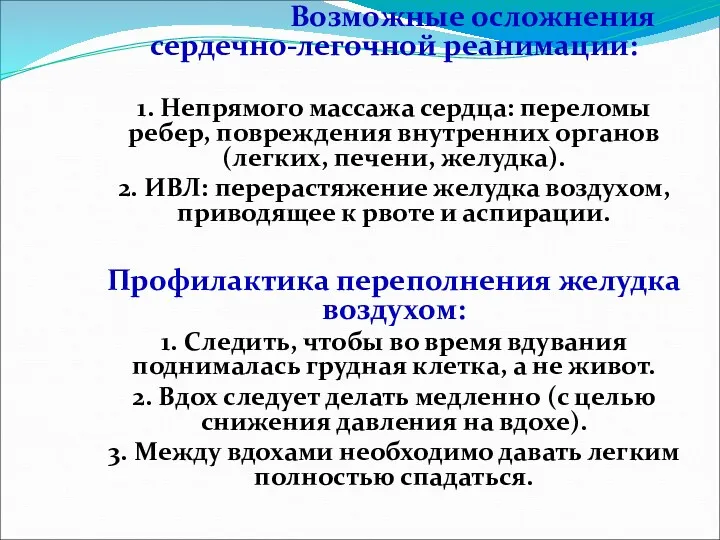 Возможные осложнения сердечно-легочной реанимации:

1. Непрямого массажа сердца: переломы ребер, повреждения внутренних органов (легких, печени, желудка).

2. ИВЛ: перерастяжение желудка воздухом, приводящее к рвоте и аспирации.

Профилактика переполнения желудка воздухом:

1. Следить, чтобы во время вдувания поднималась грудная клетка, а не живот.

2. Вдох следует делать медленно (с целью снижения давления на вдохе).

3. Между вдохами необходимо давать легким полностью спадаться.